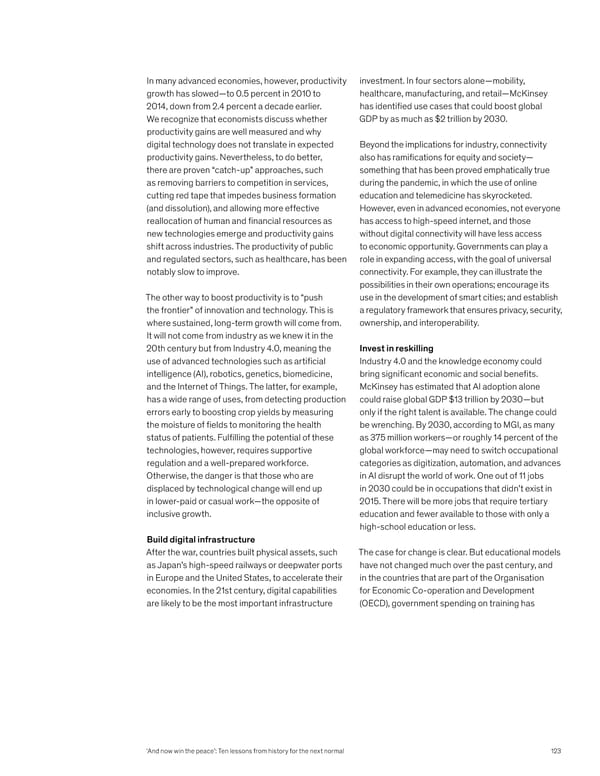 In many advanced economies, however, productivity growth has slowed—to 0.5 percent in 2010 to 2014, down from 2.4 percent a decade earlier. We recognize that economists discuss whether productivity gains are well measured and why digital technology does not translate in expected productivity gains. Nevertheless, to do better, there are proven "catch-up" approaches, such as removing barriers to competition in services, cutting red tape that impedes business formation (and dissolution), and allowing more effective reallocation of human and financial resources as new technologies emerge and productivity gains shift across industries. The productivity of public and regulated sectors, such as healthcare, has been notably slow to improve.

The other way to boost productivity is to "push the frontier" of innovation and technology. This is where sustained, long-term growth will come from. It will not come from industry as we knew it in the 20th century but from Industry 4.0, meaning the use of advanced technologies such as artificial intelligence (AI), robotics, genetics, biomedicine, and the Internet of Things. The latter, for example, has a wide range of uses, from detecting production errors early to boosting crop yields by measuring the moisture of fields to monitoring the health status of patients. Fulfilling the potential of these technologies, however, requires supportive regulation and a well-prepared workforce. Otherwise, the danger is that those who are displaced by technological change will end up in lower-paid or casual work—the opposite of inclusive growth.

Build digital infrastructure
After the war, countries built physical assets, such as Japan's high-speed railways or deepwater ports in Europe and the United States, to accelerate their economies. In the 21st century, digital capabilities are likely to be the most important infrastructure investment. In four sectors alone—mobility, healthcare, manufacturing, and retail—McKinsey has identified use cases that could boost global GDP by as much as $2 trillion by 2030.

Beyond the implications for industry, connectivity also has ramifications for equity and society—something that has been proved emphatically true during the pandemic, in which the use of online education and telemedicine has skyrocketed. However, even in advanced economies, not everyone has access to high-speed internet, and those without digital connectivity will have less access to economic opportunity. Governments can play a role in expanding access, with the goal of universal connectivity. For example, they can illustrate the possibilities in their own operations; encourage its use in the development of smart cities; and establish a regulatory framework that ensures privacy, security, ownership, and interoperability.

Invest in reskilling
Industry 4.0 and the knowledge economy could bring significant economic and social benefits. McKinsey has estimated that AI adoption alone could raise global GDP $13 trillion by 2030—but only if the right talent is available. The change could be wrenching. By 2030, according to MGI, as many as 375 million workers—or roughly 14 percent of the global workforce—may need to switch occupational categories as digitization, automation, and advances in AI disrupt the world of work. One out of 11 jobs in 2030 could be in occupations that didn't exist in 2015. There will be more jobs that require tertiary education and fewer available to those with only a high-school education or less.

The case for change is clear. But educational models have not changed much over the past century, and in the countries that are part of the Organisation for Economic Co-operation and Development (OECD), government spending on training has

'And now win the peace': Ten lessons from history for the next normal 123